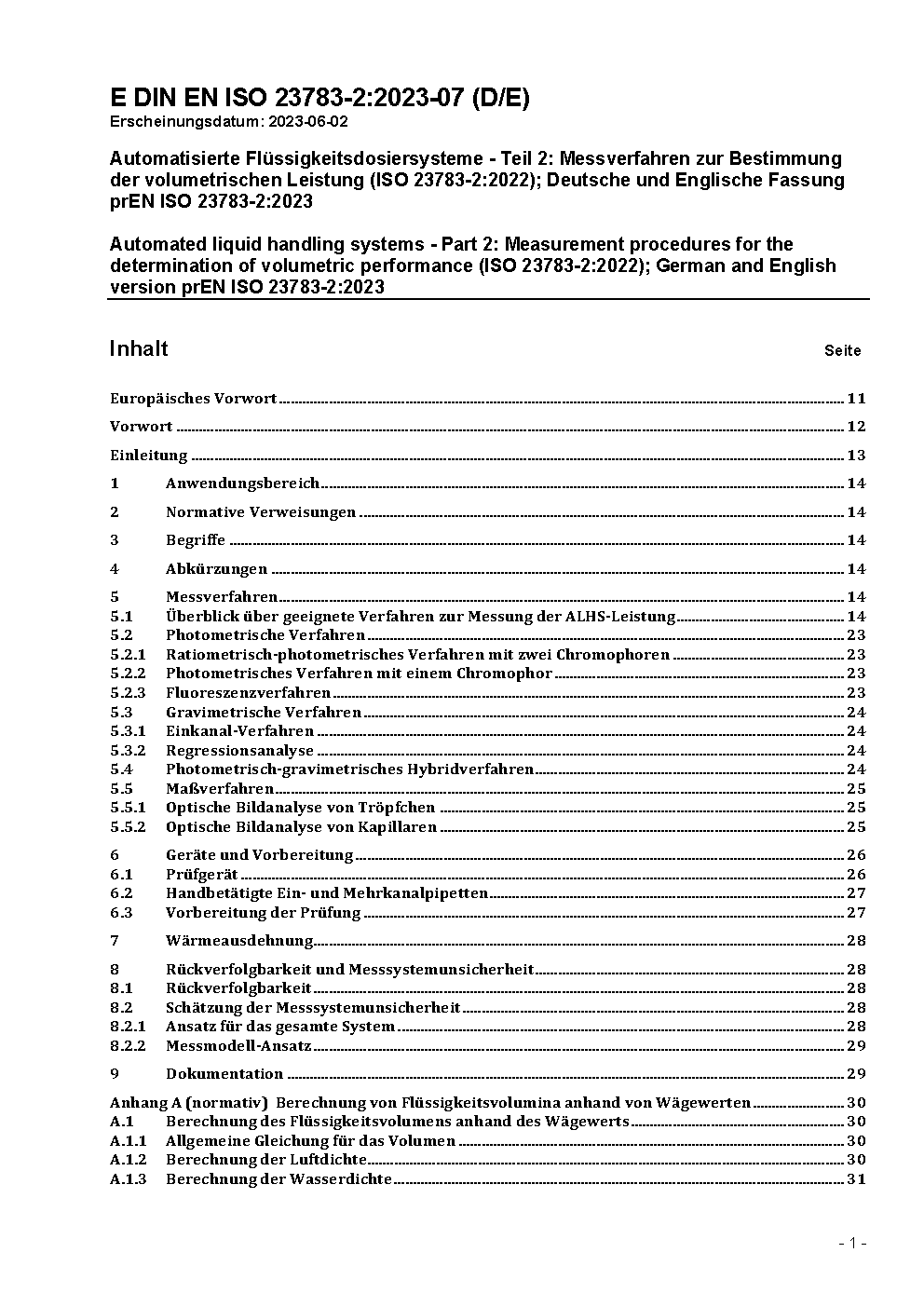 E DIN EN ISO 23783-2:2023-07 (D/E)
Erscheinungsdatum: 2023-06-02

Automatisierte Flüssigkeitsdosiersysteme - Teil 2: Messverfahren zur Bestimmung der volumetrischen Leistung (ISO 23783-2:2022); Deutsche und Englische Fassung prEN ISO 23783-2:2023

Automated liquid handling systems - Part 2: Measurement procedures for the determination of volumetric performance (ISO 23783-2:2022); German and English version prEN ISO 23783-2:2023

Inhalt Seite

Europäisches Vorwort 11
Vorwort 12
Einleitung 13
1 Anwendungsbereich 14
2 Normative Verweisungen 14
3 Begriffe 14
4 Abkürzungen 14
5 Messverfahren 14
5.1 Überblick über geeignete Verfahren zur Messung der ALHS-Leistung 14
5.2 Photometrische Verfahren 23
5.2.1 Ratiometrisch-photometrisches Verfahren mit zwei Chromophoren 23
5.2.2 Photometrisches Verfahren mit einem Chromophor 23
5.2.3 Fluoreszenzverfahren 23
5.3 Gravimetrische Verfahren 24
5.3.1 Einkanal-Verfahren 24
5.3.2 Regressionsanalyse 24
5.4 Photometrisch-gravimetrisches Hybridverfahren 24
5.5 Maßverfahren 25
5.5.1 Optische Bildanalyse von Tröpfchen 25
5.5.2 Optische Bildanalyse von Kapillaren 25
6 Geräte und Vorbereitung 26
6.1 Prüfgerät 26
6.2 Handbetätigte Ein- und Mehrkanalpipetten 27
6.3 Vorbereitung der Prüfung 27
7 Wärmeausdehnung 28
8 Rückverfolgbarkeit und Messsystemunsicherheit 28
8.1 Rückverfolgbarkeit 28
8.2 Schätzung der Messsystemunsicherheit 28
8.2.1 Ansatz für das gesamte System 28
8.2.2 Messmodell-Ansatz 29
9 Dokumentation 29
Anhang A (normativ) Berechnung von Flüssigkeitsvolumina anhand von Wägewerten 30
A.1 Berechnung des Flüssigkeitsvolumens anhand des Wägewerts 30
A.1.1 Allgemeine Gleichung für das Volumen 30
A.1.2 Berechnung der Luftdichte 30
A.1.3 Berechnung der Wasserdichte 31

- 1 -